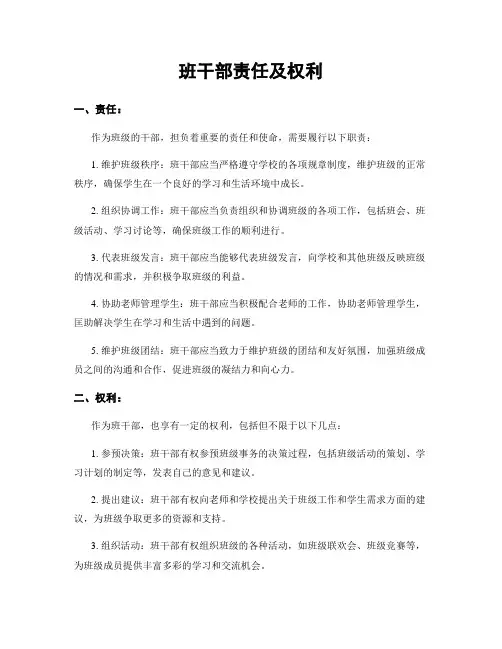 班干部责任及权利

一、责任：

作为班级的干部，担负着重要的责任和使命，需要履行以下职责：

1. 维护班级秩序：班干部应当严格遵守学校的各项规章制度，维护班级的正常秩序，确保学生在一个良好的学习和生活环境中成长。

2. 组织协调工作：班干部应当负责组织和协调班级的各项工作，包括班会、班级活动、学习讨论等，确保班级工作的顺利进行。

3. 代表班级发言：班干部应当能够代表班级发言，向学校和其他班级反映班级的情况和需求，并积极争取班级的利益。

4. 协助老师管理学生：班干部应当积极配合老师的工作，协助老师管理学生，匡助解决学生在学习和生活中遇到的问题。

5. 维护班级团结：班干部应当致力于维护班级的团结和友好氛围，加强班级成员之间的沟通和合作，促进班级的凝结力和向心力。

二、权利：

作为班干部，也享有一定的权利，包括但不限于以下几点：

1. 参预决策：班干部有权参预班级事务的决策过程，包括班级活动的策划、学习计划的制定等，发表自己的意见和建议。

2. 提出建议：班干部有权向老师和学校提出关于班级工作和学生需求方面的建议，为班级争取更多的资源和支持。

3. 组织活动：班干部有权组织班级的各种活动，如班级联欢会、班级竞赛等，为班级成员提供丰富多彩的学习和交流机会。